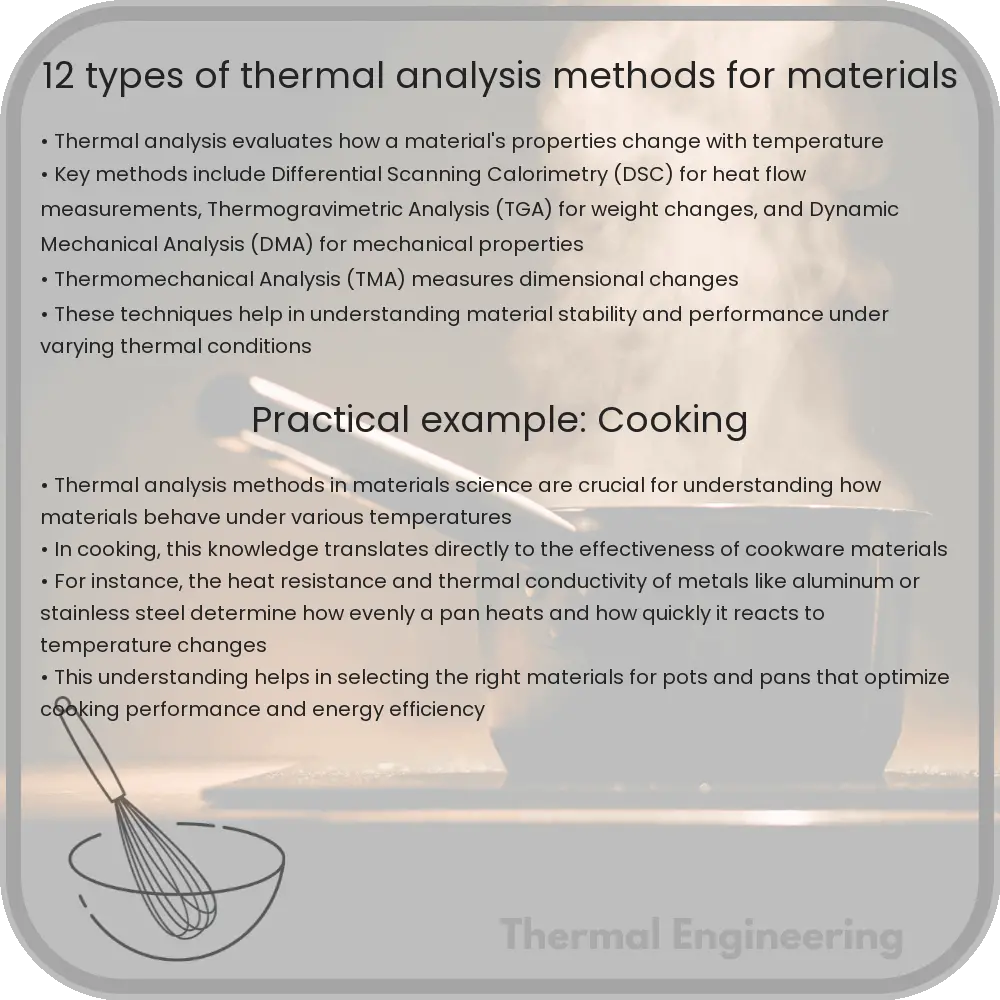 12 types of thermal analysis methods for materials

• Thermal analysis evaluates how a material's properties change with temperature
• Key methods include Differential Scanning Calorimetry (DSC) for heat flow measurements, Thermogravimetric Analysis (TGA) for weight changes, and Dynamic Mechanical Analysis (DMA) for mechanical properties
• Thermomechanical Analysis (TMA) measures dimensional changes
• These techniques help in understanding material stability and performance under varying thermal conditions

Practical example: Cooking

• Thermal analysis methods in materials science are crucial for understanding how materials behave under various temperatures
• In cooking, this knowledge translates directly to the effectiveness of cookware materials
• For instance, the heat resistance and thermal conductivity of metals like aluminum or stainless steel determine how evenly a pan heats and how quickly it reacts to temperature changes
• This understanding helps in selecting the right materials for pots and pans that optimize cooking performance and energy efficiency

Thermal Engineering